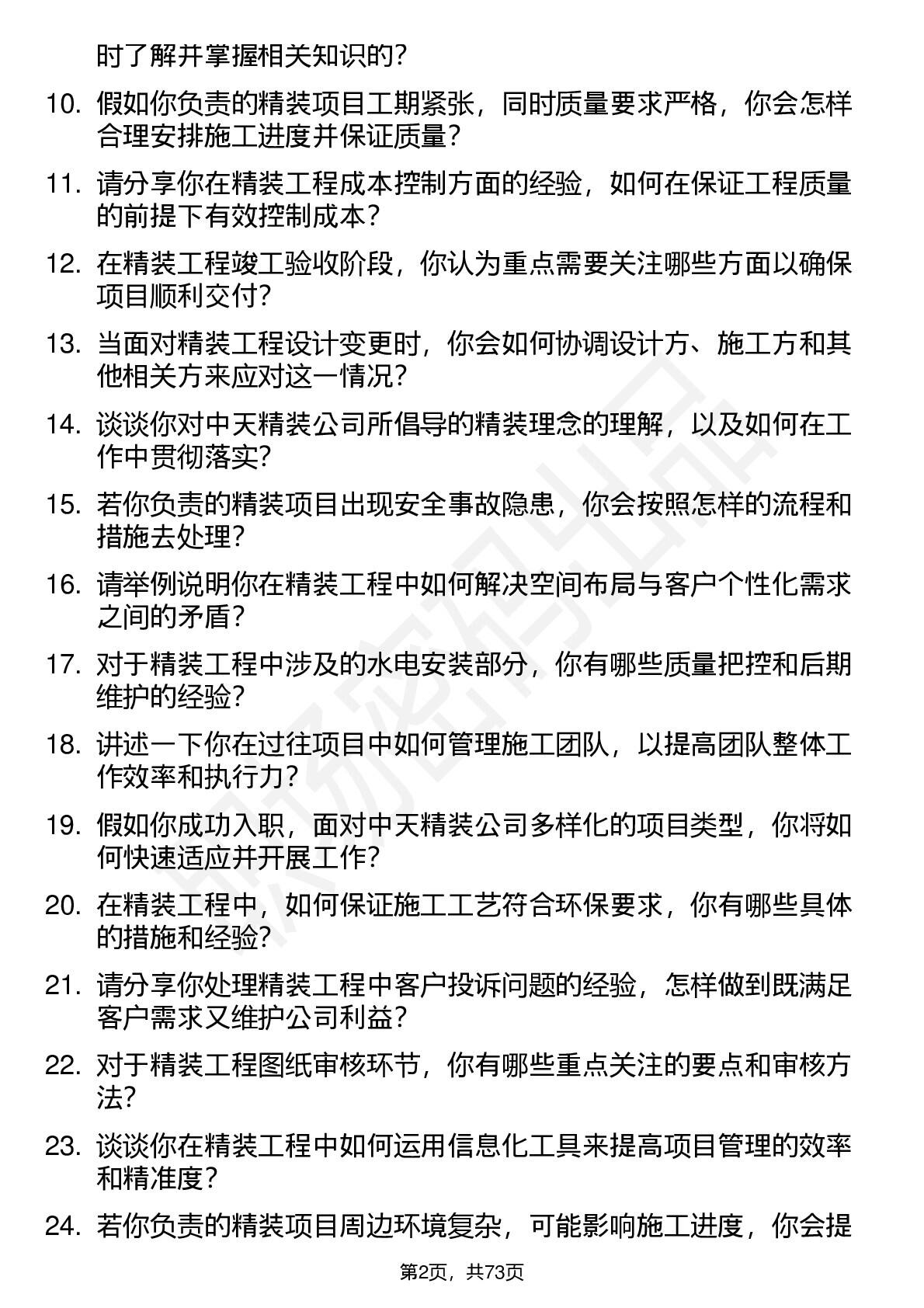 时了解并掌握相关知识的？

10. 假如你负责的精装项目工期紧张，同时质量要求严格，你会怎样合理安排施工进度并保证质量？

11. 请分享你在精装工程成本控制方面的经验，如何在保证工程质量的前提下有效控制成本？

12. 在精装工程竣工验收阶段，你认为重点需要关注哪些方面以确保项目顺利交付？

13. 当面对精装工程设计变更时，你会如何协调设计方、施工方和其他相关方来应对这一情况？

14. 谈谈你对中天精装公司所倡导的精装理念的理解，以及如何在工作中贯彻落实？

15. 若你负责的精装项目出现安全事故隐患，你会按照怎样的流程和措施去处理？

16. 请举例说明你在精装工程中如何解决空间布局与客户个性化需求之间的矛盾？

17. 对于精装工程中涉及的水电安装部分，你有哪些质量把控和后期维护的经验？

18. 讲述一下你在过往项目中如何管理施工团队，以提高团队整体工作效率和执行力？

19. 假如你成功入职，面对中天精装公司多样化的项目类型，你将如何快速适应并开展工作？

20. 在精装工程中，如何保证施工工艺符合环保要求，你有哪些具体的措施和经验？

21. 请分享你处理精装工程中客户投诉问题的经验，怎样做到既满足客户需求又维护公司利益？

22. 对于精装工程图纸审核环节，你有哪些重点关注的要点和审核方法？

23. 谈谈你在精装工程中如何运用信息化工具来提高项目管理的效率和精准度？

24. 若你负责的精装项目周边环境复杂，可能影响施工进度，你会提

第2页，共73页